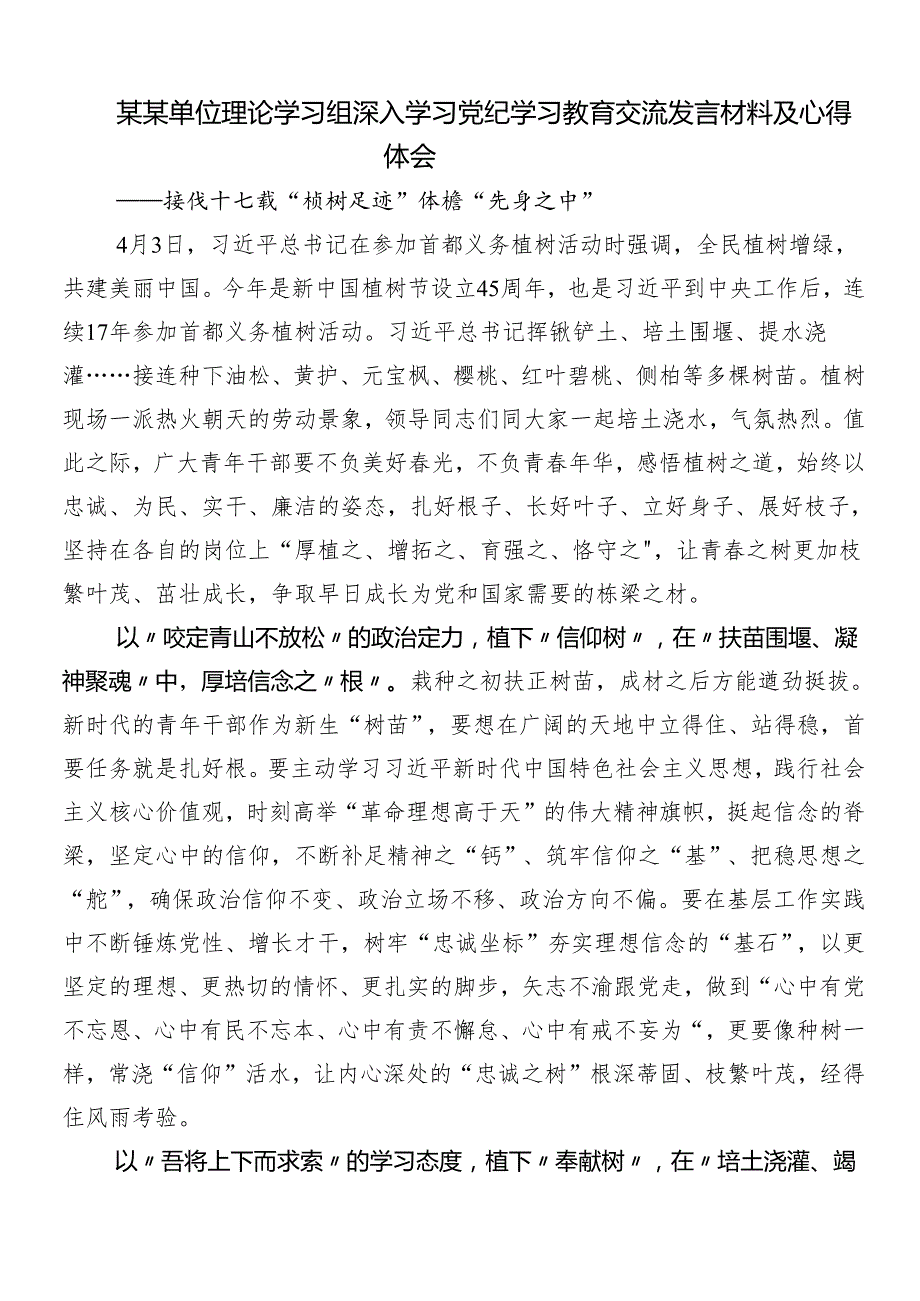 某某单位理论学习组深入学习党纪学习教育交流发言材料及心得体会

——接伐十七载“桢树足迹”体檐“先身之中”

4月3日，习近平总书记在参加首都义务植树活动时强调，全民植树增绿，共建美丽中国。今年是新中国植树节设立45周年，也是习近平到中央工作后，连续17年参加首都义务植树活动。习近平总书记挥锹铲土、培土围堰、提水浇灌……接连种下油松、黄护、元宝枫、樱桃、红叶碧桃、侧柏等多棵树苗。植树现场一派热火朝天的劳动景象，领导同志们同大家一起培土浇水，气氛热烈。值此之际，广大青年干部要不负美好春光，不负青春年华，感悟植树之道，始终以忠诚、为民、实干、廉洁的姿态，扎好根子、长好叶子、立好身子、展好枝子，坚持在各自的岗位上“厚植之、增拓之、育强之、恪守之"，让青春之树更加枝繁叶茂、茁壮成长，争取早日成长为党和国家需要的栋梁之材。

以〃咬定青山不放松〃的政治定力，植下〃信仰树〃，在〃扶苗围堰、凝神聚魂〃中，厚培信念之〃根〃。栽种之初扶正树苗，成材之后方能遒劲挺拔。新时代的青年干部作为新生“树苗”，要想在广阔的天地中立得住、站得稳，首要任务就是扎好根。要主动学习习近平新时代中国特色社会主义思想，践行社会主义核心价值观，时刻高举“革命理想高于天”的伟大精神旗帜，挺起信念的脊梁，坚定心中的信仰，不断补足精神之“钙”、筑牢信仰之“基”、把稳思想之“舵”，确保政治信仰不变、政治立场不移、政治方向不偏。要在基层工作实践中不断锤炼党性、增长才干，树牢“忠诚坐标”夯实理想信念的“基石”，以更坚定的理想、更热切的情怀、更扎实的脚步，矢志不渝跟党走，做到“心中有党不忘恩、心中有民不忘本、心中有责不懈怠、心中有戒不妄为“，更要像种树一样，常浇“信仰”活水，让内心深处的“忠诚之树”根深蒂固、枝繁叶茂，经得住风雨考验。

以〃吾将上下而求索〃的学习态度，植下〃奉献树〃，在〃培土浇灌、竭